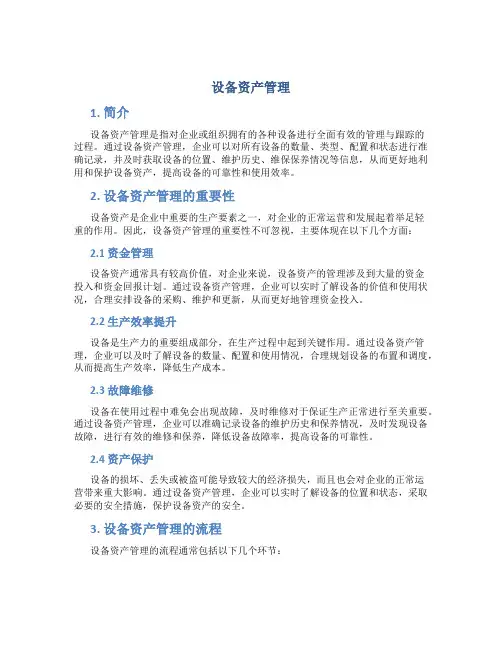 设备资产管理

1. 简介

设备资产管理是指对企业或组织拥有的各种设备进行全面有效的管理与跟踪的过程。通过设备资产管理，企业可以对所有设备的数量、类型、配置和状态进行准确记录，并及时获取设备的位置、维护历史、维保保养情况等信息，从而更好地利用和保护设备资产，提高设备的可靠性和使用效率。

2. 设备资产管理的重要性

设备资产是企业中重要的生产要素之一，对企业的正常运营和发展起着举足轻重的作用。因此，设备资产管理的重要性不可忽视，主要体现在以下几个方面：

2.1 资金管理

设备资产通常具有较高价值，对企业来说，设备资产的管理涉及到大量的资金投入和资金回报计划。通过设备资产管理，企业可以实时了解设备的价值和使用状况，合理安排设备的采购、维护和更新，从而更好地管理资金投入。

2.2 生产效率提升

设备是生产力的重要组成部分，在生产过程中起到关键作用。通过设备资产管理，企业可以及时了解设备的数量、配置和使用情况，合理规划设备的布置和调度，从而提高生产效率，降低生产成本。

2.3 故障维修

设备在使用过程中难免会出现故障，及时维修对于保证生产正常进行至关重要。通过设备资产管理，企业可以准确记录设备的维护历史和保养情况，及时发现设备故障，进行有效的维修和保养，降低设备故障率，提高设备的可靠性。

2.4 资产保护

设备的损坏、丢失或被盗可能导致较大的经济损失，而且也会对企业的正常运营带来重大影响。通过设备资产管理，企业可以实时了解设备的位置和状态，采取必要的安全措施，保护设备资产的安全。

3. 设备资产管理的流程

设备资产管理的流程通常包括以下几个环节：